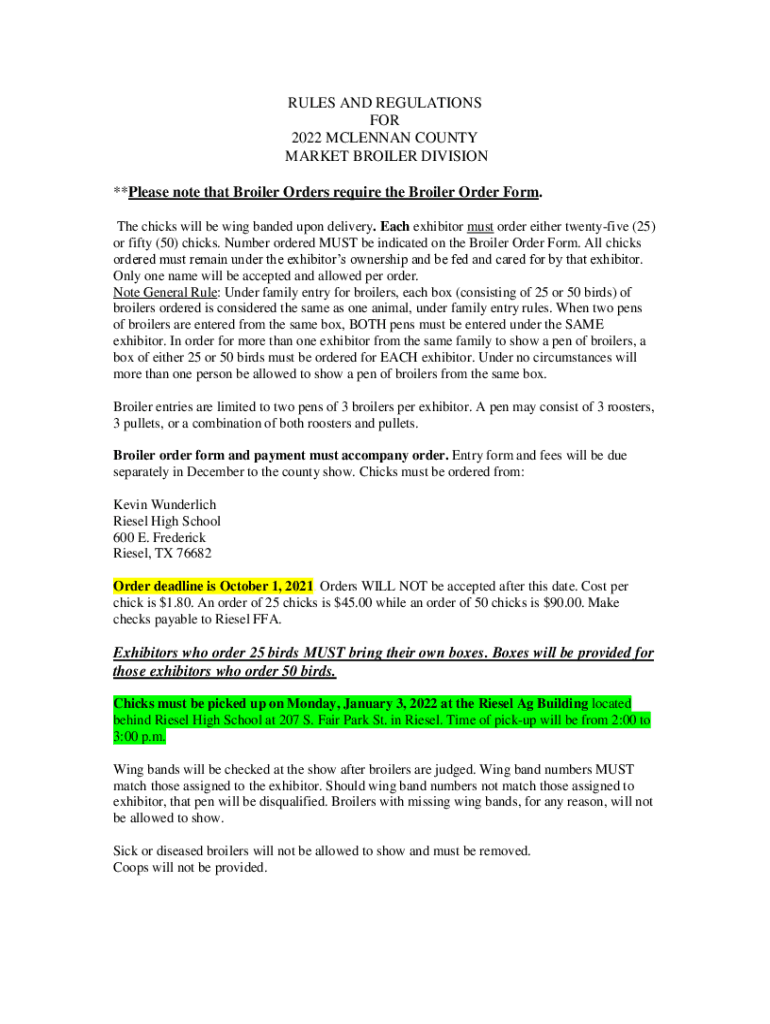 RULES AND REGULATIONS
FOR
2022 MCLENNAN COUNTY
MARKET BROILER DIVISION

**Please note that Broiler Orders require the Broiler Order Form.

The chicks will be wing banded upon delivery. Each exhibitor must order either twenty-five (25) or fifty (50) chicks. Number ordered MUST be indicated on the Broiler Order Form. All chicks ordered must remain under the exhibitor's ownership and be fed and cared for by that exhibitor. Only one name will be accepted and allowed per order.
Note General Rule: Under family entry for broilers, each box (consisting of 25 or 50 birds) of broilers ordered is considered the same as one animal, under family entry rules. When two pens of broilers are entered from the same box, BOTH pens must be entered under the SAME exhibitor. In order for more than one exhibitor from the same family to show a pen of broilers, a box of either 25 or 50 birds must be ordered for EACH exhibitor. Under no circumstances will more than one person be allowed to show a pen of broilers from the same box.

Broiler entries are limited to two pens of 3 broilers per exhibitor. A pen may consist of 3 roosters, 3 pullets, or a combination of both roosters and pullets.

Broiler order form and payment must accompany order. Entry form and fees will be due separately in December to the county show. Chicks must be ordered from:

Kevin Wunderlich
Riesel High School
600 E. Frederick
Riesel, TX 76682

Order deadline is October 1, 2021 Orders WILL NOT be accepted after this date. Cost per chick is $1.80. An order of 25 chicks is $45.00 while an order of 50 chicks is $90.00. Make checks payable to Riesel FFA.

Exhibitors who order 25 birds MUST bring their own boxes. Boxes will be provided for those exhibitors who order 50 birds.

Chicks must be picked up on Monday, January 3, 2022 at the Riesel Ag Building located behind Riesel High School at 207 S. Fair Park St. in Riesel. Time of pick-up will be from 2:00 to 3:00 p.m.

Wing bands will be checked at the show after broilers are judged. Wing band numbers MUST match those assigned to the exhibitor. Should wing band numbers not match those assigned to exhibitor, that pen will be disqualified. Broilers with missing wing bands, for any reason, will not be allowed to show.

Sick or diseased broilers will not be allowed to show and must be removed.
Coops will not be provided.